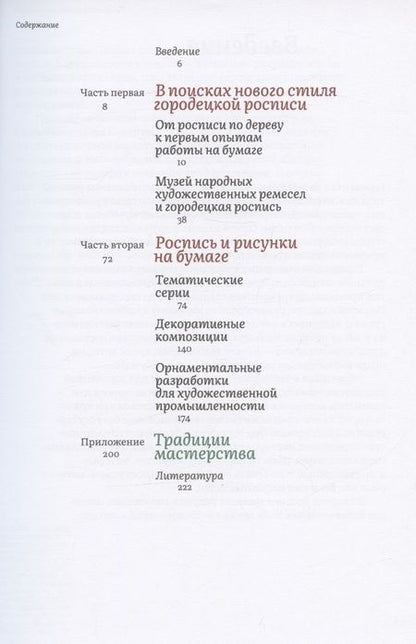 Содержание

Введение
6

Часть первая
8

В поисках нового стиля городецкой росписи

От росписи по дереву к первым опытам работы на бумаге
10

Музей народных художественных ремесел и городецкая роспись
38

Часть вторая
72

Роспись и рисунки на бумаге

Тематические серии
74

Декоративные композиции
140

Орнаментальные разработки для художественной промышленности
174

Приложение
200

Традиции мастерства

Литература
222